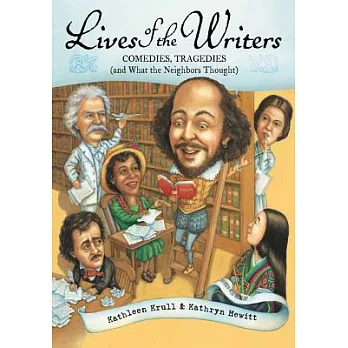 Lives of the Writers
COMEDIES, TRAGEDIES
(and What the Neighbors Thought)

Kathleen Krull & Kathryn Hewitt